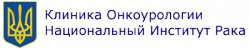 Клиника Онкоурологии
Национальный Институт Рака